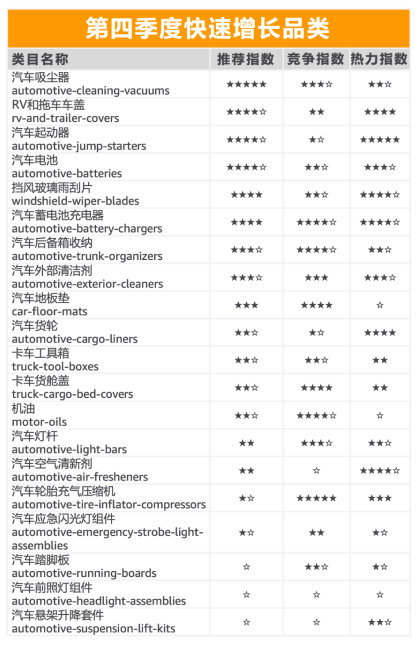 第四季度快速增长品类

| 类目名称 | 推荐指数 | 竞争指数 | 热力指数 |
|---|---|---|---|
| 汽车吸尘器 automotive-cleaning-vacuums | ★★★★★ | ★★★☆ | ★★☆ |
| RV和拖车车盖 rv-and-trailer-covers | ★★★★☆ | ★★ | ★★★★ |
| 汽车起动器 automotive-jump-starters | ★★★★☆ | ★☆ | ★★★★★ |
| 汽车电池 automotive-batteries | ★★★★☆ | ★★☆ | ★★★☆ |
| 挡风玻璃雨刮片 windshield-wiper-blades | ★★★★ | ★★☆ | ★★★★☆ |
| 汽车蓄电池充电器 automotive-battery-chargers | ★★★★ | ★★★★☆ | ★★★★☆ |
| 汽车后备箱收纳 automotive-trunk-organizers | ★★★☆ | ★★★★☆ | ★★☆ |
| 汽车外部清洁剂 automotive-exterior-cleaners | ★★★☆ | ★★★ | ★★★☆ |
| 汽车地板垫 car-floor-mats | ★★★ | ★★★★ | ☆ |
| 汽车货轮 automotive-cargo-liners | ★★☆ | ★☆ | ★★★★ |
| 卡车工具箱 truck-tool-boxes | ★★☆ | ★★☆ | ★★ |
| 卡车货舱盖 truck-cargo-bed-covers | ★★☆ | ★★★★ | ★★ |
| 机油 motor-oils | ★★☆ | ★★★★☆ | ☆ |
| 汽车灯杆 automotive-light-bars | ★★ | ★★★☆ | ★★☆ |
| 汽车空气清新剂 automotive-air-fresheners | ★★ | ☆ | ★★★★☆ |
| 汽车轮胎充气压缩机 automotive-tire-inflator-compressors | ★☆ | ★★★★★ | ★★★ |
| 汽车应急闪光灯组件 automotive-emergency-strobe-light-assemblies | ★☆ | ★★ | ★☆ |
| 汽车踏脚板 automotive-running-boards | ☆ | ★★☆ | ★☆ |
| 汽车前照灯组件 automotive-headlight-assemblies | ☆ | ☆ | ☆ |
| 汽车悬架升降套件 automotive-suspension-lift-kits | ☆ | ☆ | ★★☆ |